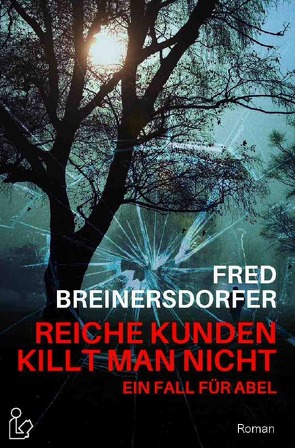 FRED
BREINERSDORFER

REICHE KUNDEN KILLT MAN NICHT

EIN FALL FÜR ABEL

Roman